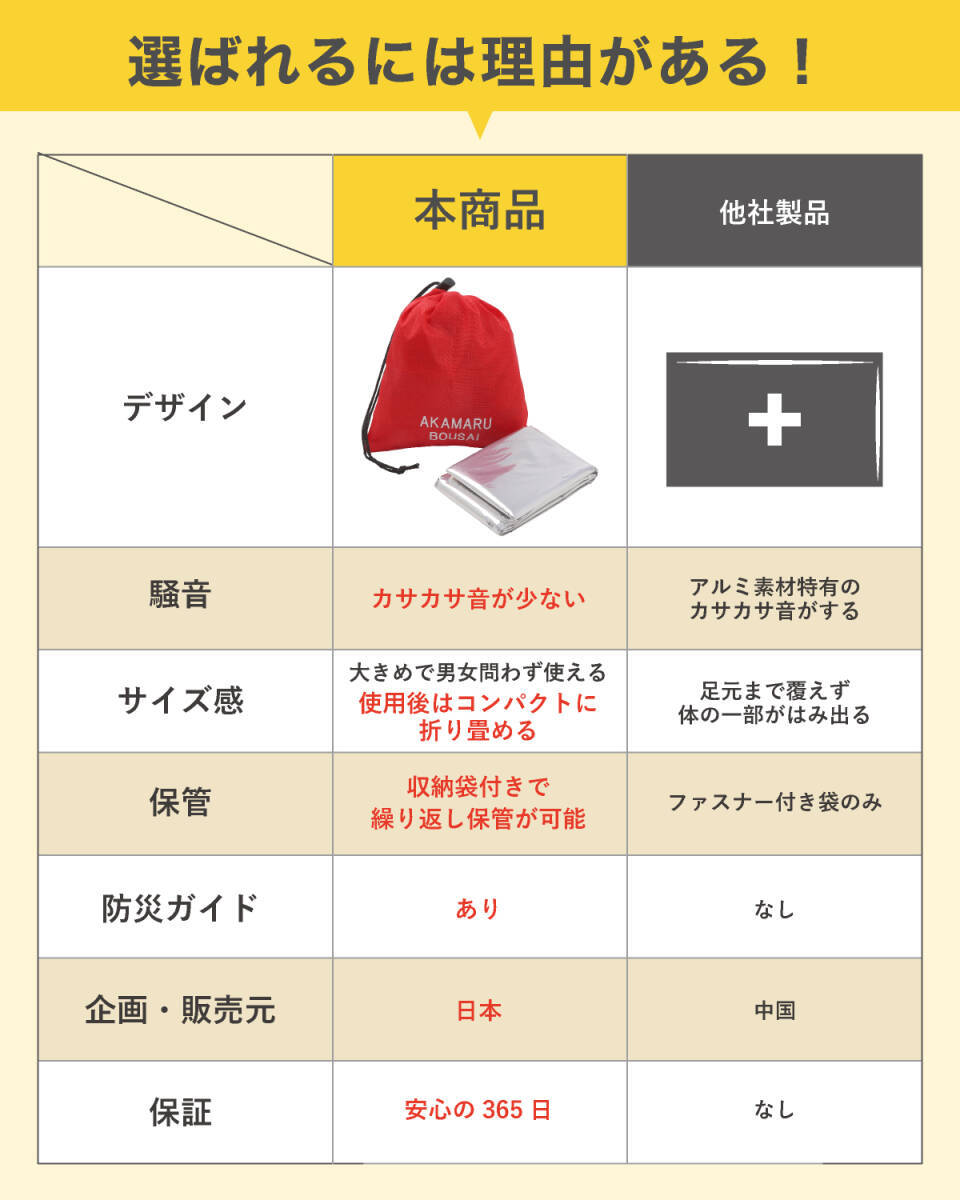 選ばれるには理由がある！

|  | 本商品 | 他社製品 |
|---|---|---|
| デザイン | AKAMARU BOUSAI |  |
| 騒音 | カサカサ音が少ない | アルミ素材特有のカサカサ音がする |
| サイズ感 | 大きめで男女問わず使える 使用後はコンパクトに折り畳める | 足元まで覆えず体の一部がはみ出る |
| 保管 | 収納袋付きで繰り返し保管が可能 | ファスナー付き袋のみ |
| 防災ガイド | あり | なし |
| 企画・販売元 | 日本 | 中国 |
| 保証 | 安心の 365 日 | なし |